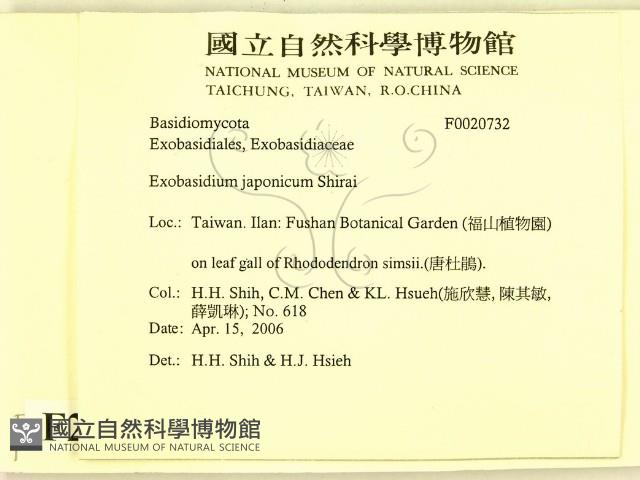 國立自然科學博物館
NATIONAL MUSEUM OF NATURAL SCIENCE
TAICHUNG, TAIWAN, R.O.CHINA

Basidiomycota F0020732
Exobasidiales, Exobasidiaceae

Exobasidium japonicum Shirai

Loc.: Taiwan. Ilan: Fushan Botanical Garden (福山植物園)

on leaf gall of Rhododendron simsii.(唐杜鵑).

Col.: H.H. Shih, C.M. Chen & KL. Hsueh(施欣慧, 陳其敏, 薛凱琳); No. 618
Date: Apr. 15, 2006

Det.: H.H. Shih & H.J. Hsieh

國立自然科學博物館
NATIONAL MUSEUM OF NATURAL SCIENCE